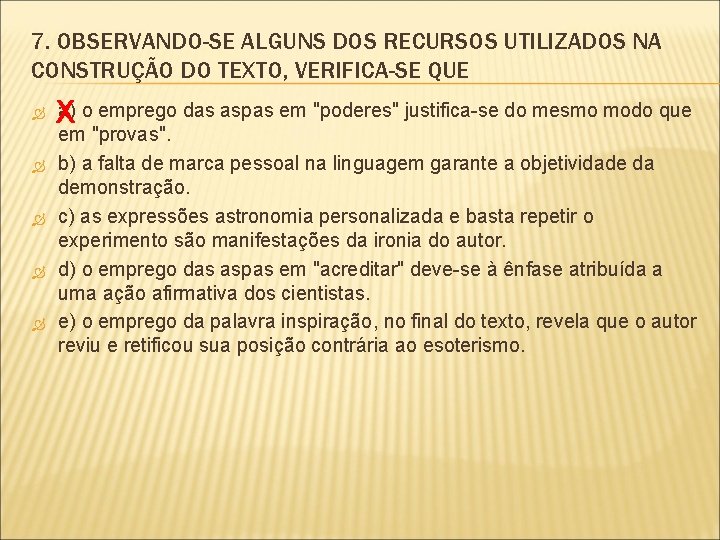 7. OBSERVANDO-SE ALGUNS DOS RECURSOS UTILIZADOS NA CONSTRUÇÃO DO TEXTO, VERIFICA-SE QUE

X) o emprego das aspas em "poderes" justifica-se do mesmo modo que em "provas".

b) a falta de marca pessoal na linguagem garante a objetividade da demonstração.

c) as expressões astronomia personalizada e basta repetir o experimento são manifestações da ironia do autor.

d) o emprego das aspas em "acreditar" deve-se à ênfase atribuída a uma ação afirmativa dos cientistas.

e) o emprego da palavra inspiração, no final do texto, revela que o autor reviu e retificou sua posição contrária ao esoterismo.